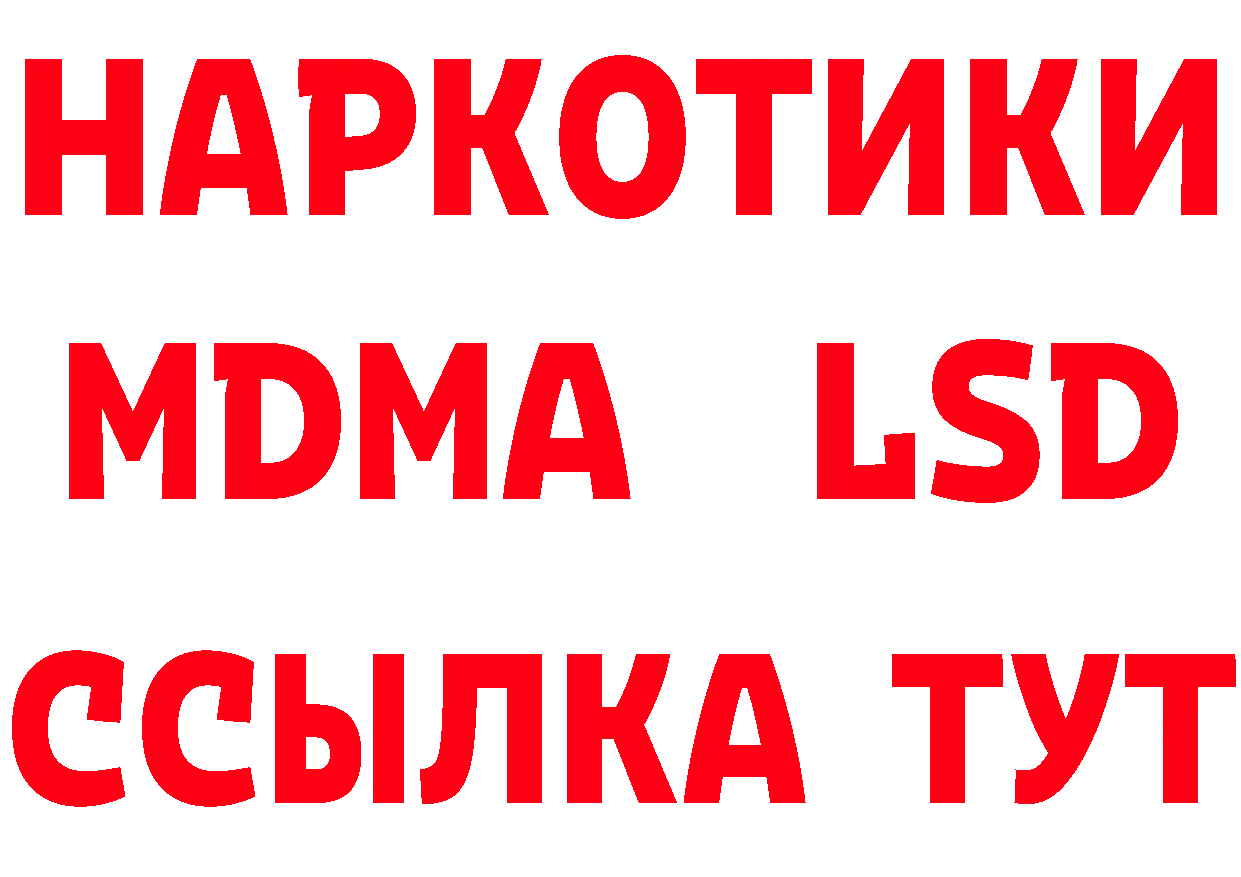 НАРКОТИКИ
MDMA LSD
ССЫЛКА ТУТ